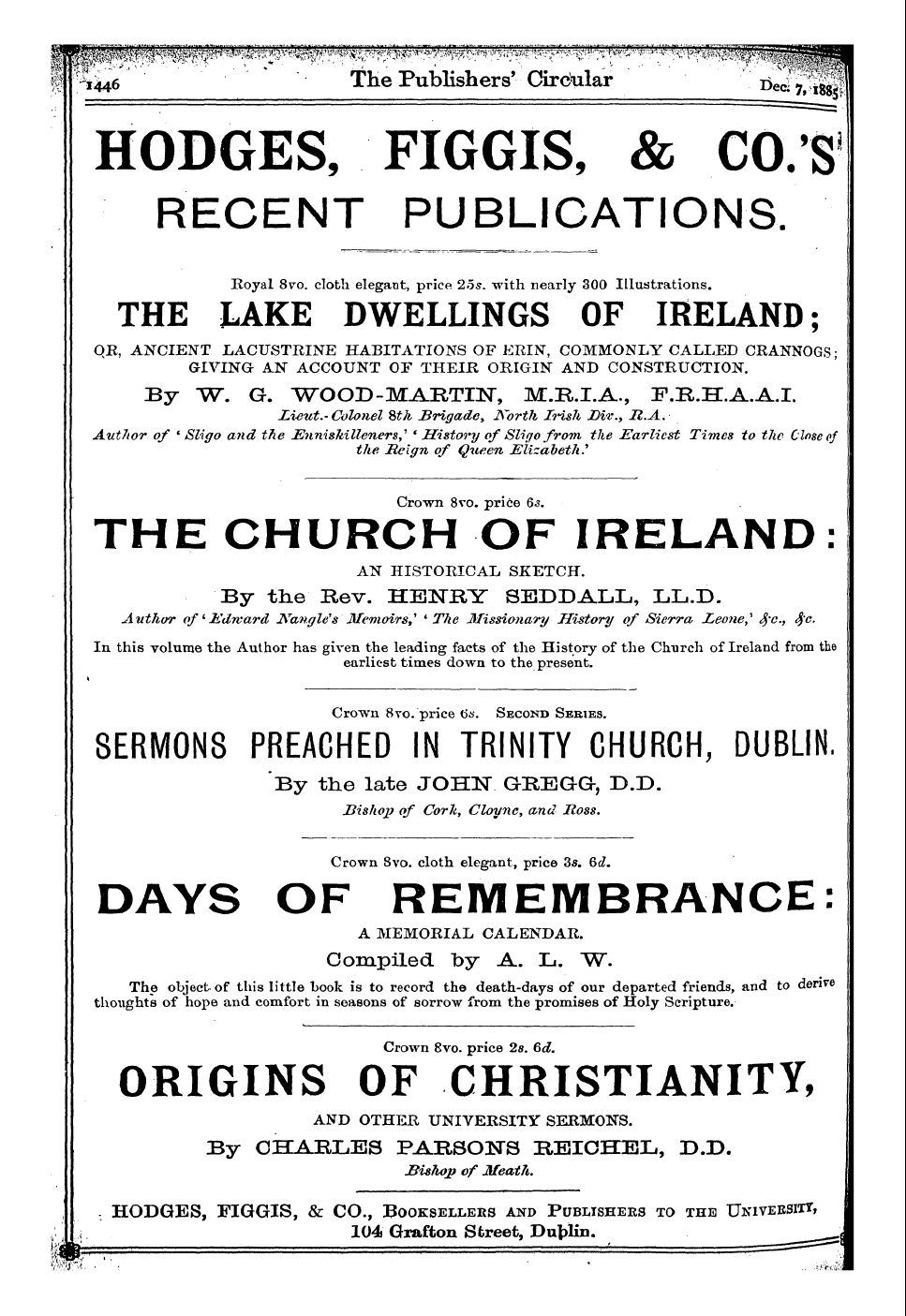 1446 The Publishers' Circular Dec. 7, 1885

HODGES, FIGGIS, & CO.'S RECENT PUBLICATIONS.

Royal 8vo. cloth elegant, price 25s. with nearly 300 Illustrations.

THE LAKE DWELLINGS OF IRELAND;

OR, ANCIENT LACUSTRINE HABITATIONS OF ERIN, COMMONLY CALLED CRANNOGS; GIVING AN ACCOUNT OF THEIR ORIGIN AND CONSTRUCTION.

By W. G. WOOD-MARTIN, M.R.I.A., F.R.H.A.A.I.

Lieut.-Colonel 8th Brigade, North Irish Div., R.A.

Author of 'Sligo and the Enniskilleners,' 'History of Sligo from the Earliest Times to the Close of the Reign of Queen Elizabeth.'

Crown 8vo. price 6s.

THE CHURCH OF IRELAND:

AN HISTORICAL SKETCH.

By the Rev. HENRY SEDDALL, LL.D.

Author of 'Edward Nangle's Memoirs,' 'The Missionary History of Sierra Leone,' &c., &c.

In this volume the Author has given the leading facts of the History of the Church of Ireland from the earliest times down to the present.

Crown 8vo. price 6s. SECOND SERIES.

SERMONS PREACHED IN TRINITY CHURCH, DUBLIN.

By the late JOHN GREGG, D.D.

Bishop of Cork, Cloyne, and Ross.

Crown 8vo. cloth elegant, price 3s. 6d.

DAYS OF REMEMBRANCE:

A MEMORIAL CALENDAR.

Compiled by A. L. W.

The object of this little book is to record the death-days of our departed friends, and to derive thoughts of hope and comfort in seasons of sorrow from the promises of Holy Scripture.

Crown 8vo. price 2s. 6d.

ORIGINS OF CHRISTIANITY,

AND OTHER UNIVERSITY SERMONS.

By CHARLES PARSONS REICHEL, D.D.

Bishop of Meath.

HODGES, FIGGIS, & CO., BOOKSELLERS AND PUBLISHERS TO THE UNIVERSITY, 104 Grafton Street, Dublin.